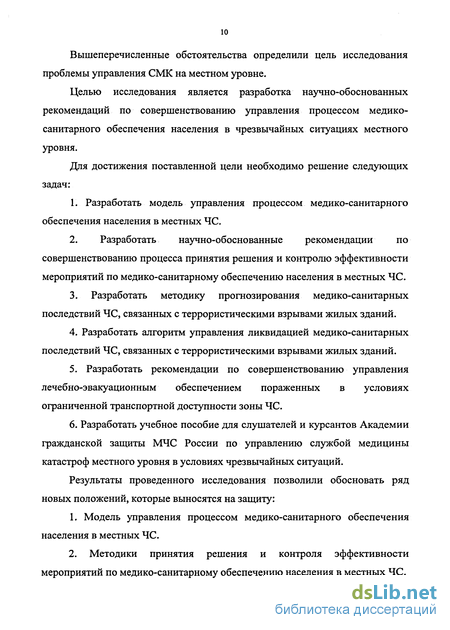 10

Вышеперечисленные обстоятельства определили цель исследования проблемы управления СМК на местном уровне.

Целью исследования является разработка научно-обоснованных рекомендаций по совершенствованию управления процессом медико-санитарного обеспечения населения в чрезвычайных ситуациях местного уровня.

Для достижения поставленной цели необходимо решение следующих задач:

1. Разработать модель управления процессом медико-санитарного обеспечения населения в местных ЧС.

2. Разработать научно-обоснованные рекомендации по совершенствованию процесса принятия решения и контролю эффективности мероприятий по медико-санитарному обеспечению населения в местных ЧС.

3. Разработать методику прогнозирования медико-санитарных последствий ЧС, связанных с террористическими взрывами жилых зданий.

4. Разработать алгоритм управления ликвидацией медико-санитарных последствий ЧС, связанных с террористическими взрывами жилых зданий.

5. Разработать рекомендации по совершенствованию управления лечебно-эвакуационным обеспечением пораженных в условиях ограниченной транспортной доступности зоны ЧС.

6. Разработать учебное пособие для слушателей и курсантов Академии гражданской защиты МЧС России по управлению службой медицины катастроф местного уровня в условиях чрезвычайных ситуаций.

Результаты проведенного исследования позволили обосновать ряд новых положений, которые выносятся на защиту:

1. Модель управления процессом медико-санитарного обеспечения населения в местных ЧС.

2. Методики принятия решения и контроля эффективности мероприятий по медико-санитарному обеспечению населения в местных ЧС.

dsLib.net
библиотека диссертаций